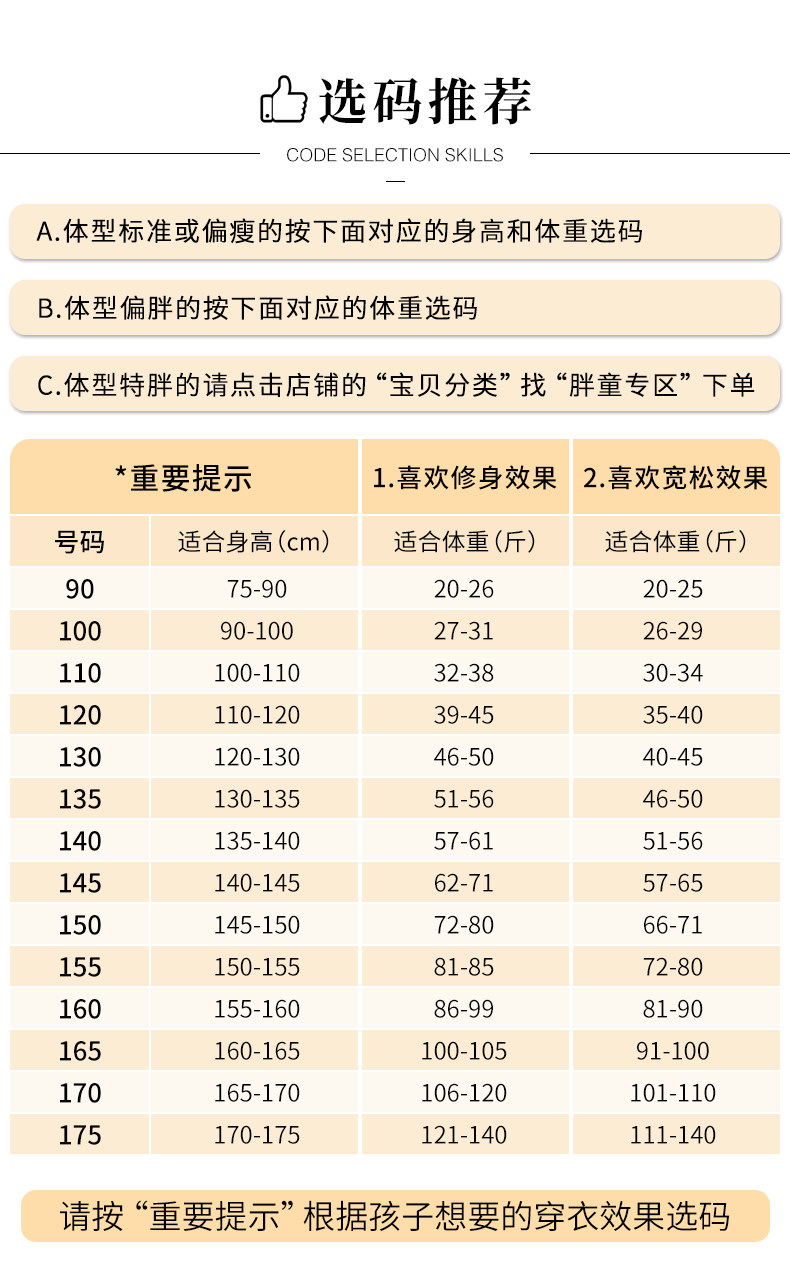 选码推荐

CODE SELECTION SKILLS

A.体型标准或偏瘦的按下面对应的身高和体重选码

B.体型偏胖的按下面对应的体重选码

C.体型特胖的请点击店铺的“宝贝分类”找“胖童专区”下单

| *重要提示 | | 1.喜欢修身效果 | 2.喜欢宽松效果 |
|---|---|---|---|
| 号码 | 适合身高(cm) | 适合体重(斤) | 适合体重(斤) |
| 90 | 75-90 | 20-26 | 20-25 |
| 100 | 90-100 | 27-31 | 26-29 |
| 110 | 100-110 | 32-38 | 30-34 |
| 120 | 110-120 | 39-45 | 35-40 |
| 130 | 120-130 | 46-50 | 40-45 |
| 135 | 130-135 | 51-56 | 46-50 |
| 140 | 135-140 | 57-61 | 51-56 |
| 145 | 140-145 | 62-71 | 57-65 |
| 150 | 145-150 | 72-80 | 66-71 |
| 155 | 150-155 | 81-85 | 72-80 |
| 160 | 155-160 | 86-99 | 81-90 |
| 165 | 160-165 | 100-105 | 91-100 |
| 170 | 165-170 | 106-120 | 101-110 |
| 175 | 170-175 | 121-140 | 111-140 |

请按“重要提示”根据孩子想要的穿衣效果选码